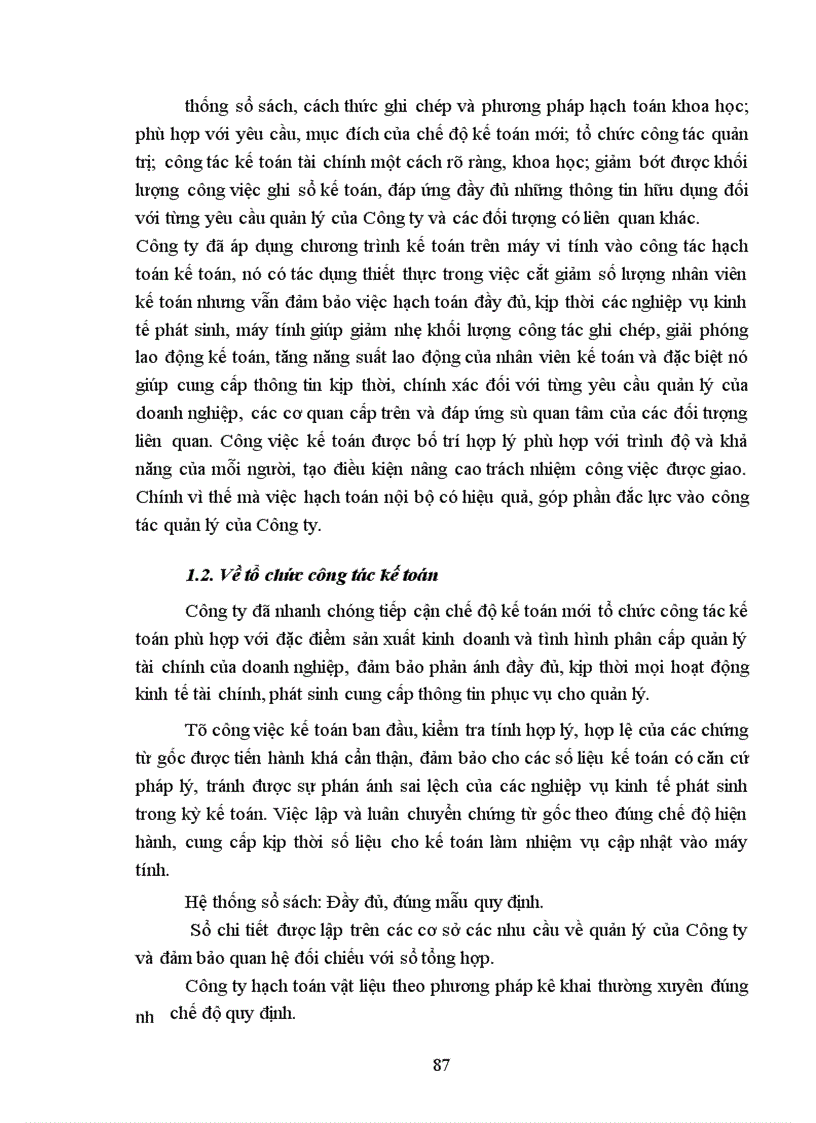 thống sổ sách, cách thức ghi chép và phương pháp hạch toán khoa học; phù hợp với yêu cầu, mục đích của chế độ kế toán mới; tổ chức công tác quản trị; công tác kế toán tài chính một cách rõ ràng, khoa học; giảm bớt được khối lượng công việc ghi sổ kế toán, đáp ứng đầy đủ những thông tin hữu dụng đối với từng yêu cầu quản lý của Công ty và các đối tượng có liên quan khác.

Công ty đã áp dụng chương trình kế toán trên máy vi tính vào công tác hạch toán kế toán, nó có tác dụng thiết thực trong việc cắt giảm số lượng nhân viên kế toán nhưng vẫn đảm bảo việc hạch toán đầy đủ, kịp thời các nghiệp vụ kinh tế phát sinh, máy tính giúp giảm nhẹ khối lượng công tác ghi chép, giải phóng lao động kế toán, tăng năng suất lao động của nhân viên kế toán và đặc biệt nó giúp cung cấp thông tin kịp thời, chính xác đối với từng yêu cầu quản lý của doanh nghiệp, các cơ quan cấp trên và đáp ứng sù quan tâm của các đối tượng liên quan. Công việc kế toán được bố trí hợp lý phù hợp với trình độ và khả năng của mỗi người, tạo điều kiện nâng cao trách nhiệm công việc được giao. Chính vì thế mà việc hạch toán nội bộ có hiệu quả, góp phần đắc lực vào công tác quản lý của Công ty.

1.2. Về tổ chức công tác kế toán

Công ty đã nhanh chóng tiếp cận chế độ kế toán mới tổ chức công tác kế toán phù hợp với đặc điểm sản xuất kinh doanh và tình hình phân cấp quản lý tài chính của doanh nghiệp, đảm bảo phản ánh đầy đủ, kịp thời mọi hoạt động kinh tế tài chính, phát sinh cung cấp thông tin phục vụ cho quản lý.

Tõ công việc kế toán ban đầu, kiểm tra tính hợp lý, hợp lệ của các chứng từ gốc được tiến hành khá cẩn thận, đảm bảo cho các số liệu kế toán có căn cứ pháp lý, tránh được sự phản ánh sai lệch của các nghiệp vụ kinh tế phát sinh trong kỳ kế toán. Việc lập và luân chuyển chứng từ gốc theo đúng chế độ hiện hành, cung cấp kịp thời số liệu cho kế toán làm nhiệm vụ cập nhật vào máy tính.

Hệ thống sổ sách: Đầy đủ, đúng mẫu quy định.

Sổ chi tiết được lập trên các cơ sở các nhu cầu về quản lý của Công ty và đảm bảo quan hệ đối chiếu với sổ tổng hợp.

Công ty hạch toán vật liệu theo phương pháp kê khai thường xuyên đúng nh chế độ quy định.

87